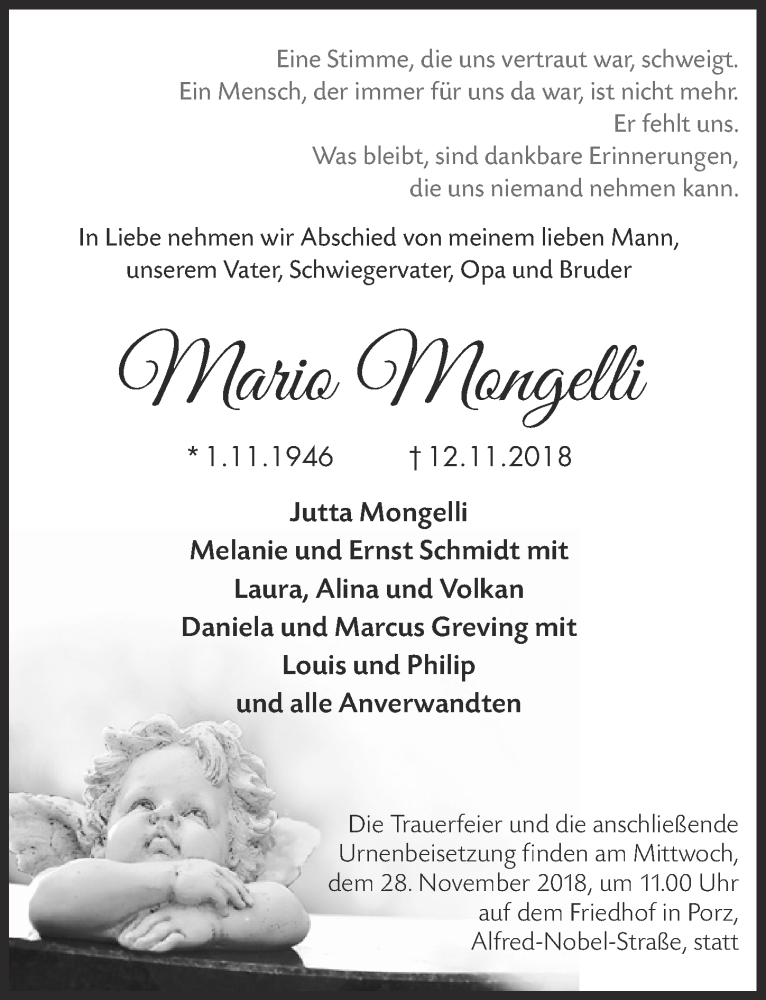 Eine Stimme, die uns vertraut war, schweigt.
Ein Mensch, der immer für uns da war, ist nicht mehr.
Er fehlt uns.
Was bleibt, sind dankbare Erinnerungen,
die uns niemand nehmen kann.

In Liebe nehmen wir Abschied von meinem lieben Mann, unserem Vater, Schwiegervater, Opa und Bruder

Mario Mongelli

* 1.11.1946 † 12.11.2018

Jutta Mongelli
Melanie und Ernst Schmidt mit
Laura, Alina und Volkan
Daniela und Marcus Greving mit
Louis und Philip
und alle Anverwandten

Die Trauerfeier und die anschließende Urnenbeisetzung finden am Mittwoch, dem 28. November 2018, um 11.00 Uhr auf dem Friedhof in Porz, Alfred-Nobel-Straße, statt